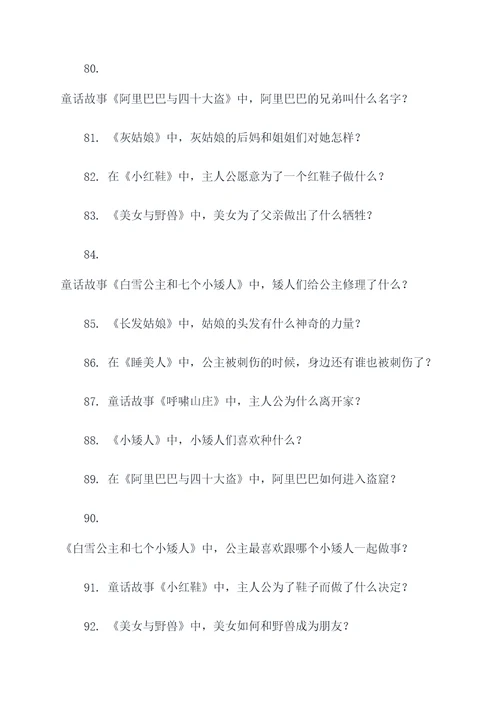 80.

童话故事《阿里巴巴与四十大盗》中，阿里巴巴的兄弟叫什么名字？

81. 《灰姑娘》中，灰姑娘的后妈和姐姐们对她怎样？

82. 在《小红鞋》中，主人公愿意为了一个红鞋子做什么？

83. 《美女与野兽》中，美女为了父亲做出了什么牺牲？

84.

童话故事《白雪公主和七个小矮人》中，矮人们给公主修理了什么？

85. 《长发姑娘》中，姑娘的头发有什么神奇的力量？

86. 在《睡美人》中，公主被刺伤的时候，身边还有谁也被刺伤了？

87. 童话故事《呼啸山庄》中，主人公为什么离开家？

88. 《小矮人》中，小矮人们喜欢种什么？

89. 在《阿里巴巴与四十大盗》中，阿里巴巴如何进入盗窟？

90.

《白雪公主和七个小矮人》中，公主最喜欢跟哪个小矮人一起做事？

91. 童话故事《小红鞋》中，主人公为了鞋子而做了什么决定？

92. 《美女与野兽》中，美女如何和野兽成为朋友？